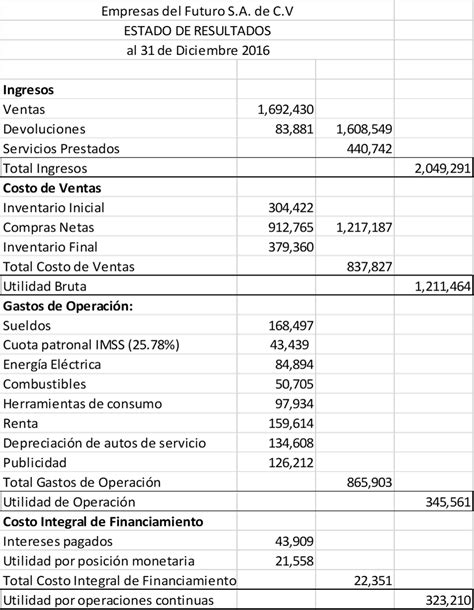 Empresas del Futuro S.A. de C.V
ESTADO DE RESULTADOS
al 31 de Diciembre 2016

| | | | |
|---|---|---|---|
| **Ingresos** | | | |
| Ventas | 1,692,430 | | |
| Devoluciones | 83,881 | 1,608,549 | |
| Servicios Prestados | | 440,742 | |
| Total Ingresos | | | 2,049,291 |
| **Costo de Ventas** | | | |
| Inventario Inicial | 304,422 | | |
| Compras Netas | 912,765 | 1,217,187 | |
| Inventario Final | 379,360 | | |
| Total Costo de Ventas | | 837,827 | |
| Utilidad Bruta | | | 1,211,464 |
| **Gastos de Operación:** | | | |
| Sueldos | 168,497 | | |
| Cuota patronal IMSS (25.78%) | 43,439 | | |
| Energía Eléctrica | 84,894 | | |
| Combustibles | 50,705 | | |
| Herramientas de consumo | 97,934 | | |
| Renta | 159,614 | | |
| Depreciación de autos de servicio | 134,608 | | |
| Publicidad | 126,212 | | |
| Total Gastos de Operación | | 865,903 | |
| Utilidad de Operación | | | 345,561 |
| **Costo Integral de Financiamiento** | | | |
| Intereses pagados | 43,909 | | |
| Utilidad por posición monetaria | 21,558 | | |
| Total Costo Integral de Financiamiento | | 22,351 | |
| Utilidad por operaciones continuas | | | 323,210 |